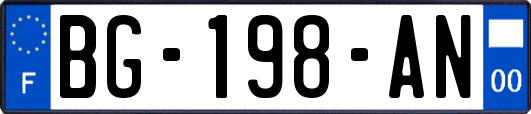 F
BG-198-AN
00